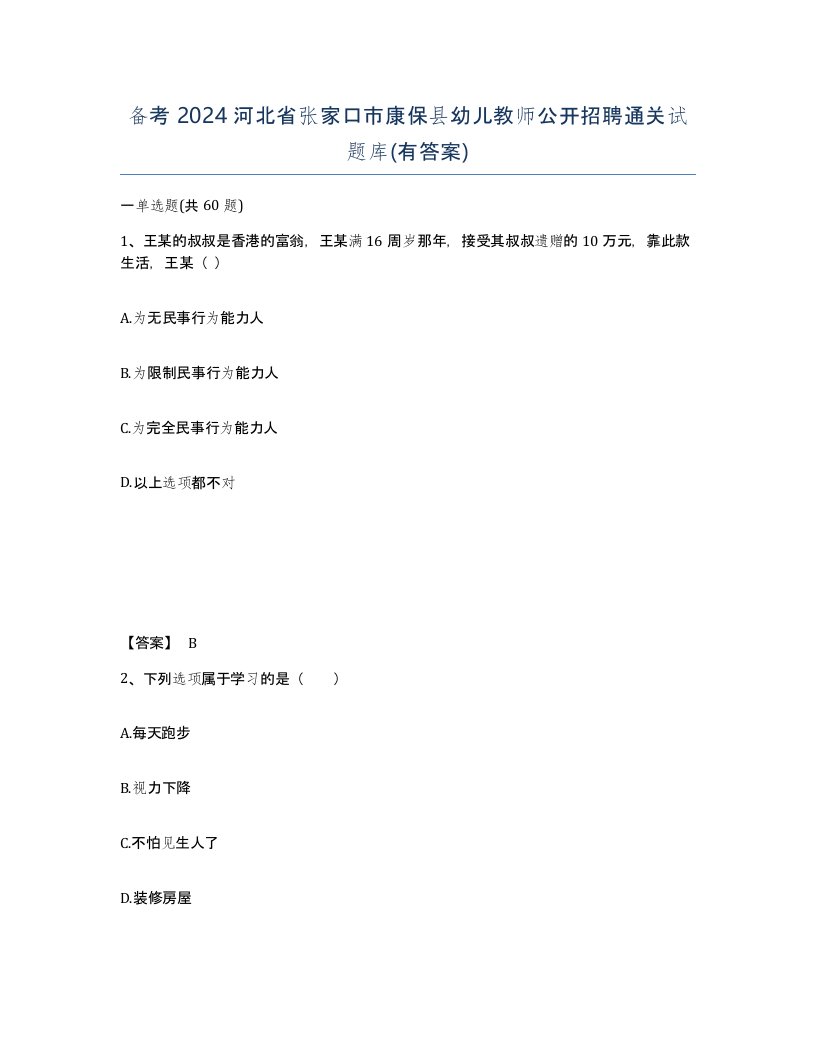 备考 2024 河北省张家口市康保县幼儿教师公开招聘通关试题库(有答案)

一单选题(共 60 题)

1、王某的叔叔是香港的富翁，王某满 16 周岁那年，接受其叔叔遗赠的 10 万元，靠此款生活，王某（ ）

A.为无民事行为能力人

B.为限制民事行为能力人

C.为完全民事行为能力人

D.以上选项都不对

【答案】 B

2、下列选项属于学习的是（　　）

A.每天跑步

B.视力下降

C.不怕见生人了

D.装修房屋